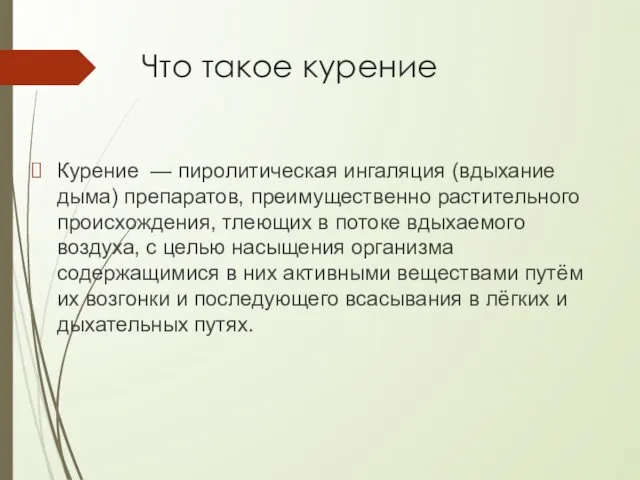 Что такое курение

Курение — пиролитическая ингаляция (вдыхание дыма) препаратов, преимущественно растительного происхождения, тлеющих в потоке вдыхаемого воздуха, с целью насыщения организма содержащимися в них активными веществами путём их возгонки и последующего всасывания в лёгких и дыхательных путях.